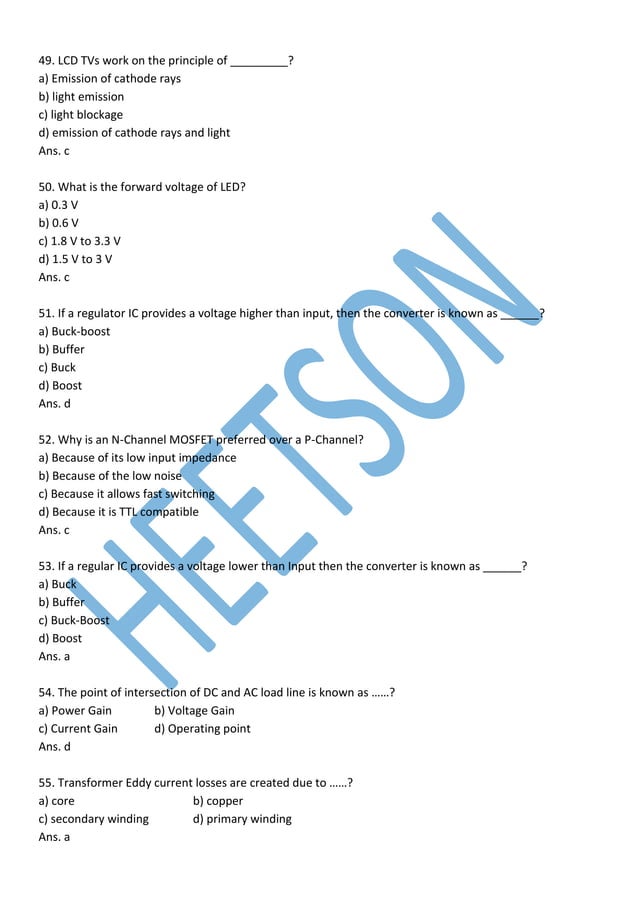 49. LCD TVs work on the principle of _________?
a) Emission of cathode rays
b) light emission
c) light blockage
d) emission of cathode rays and light
Ans. c

50. What is the forward voltage of LED?
a) 0.3 V
b) 0.6 V
c) 1.8 V to 3.3 V
d) 1.5 V to 3 V
Ans. c

51. If a regulator IC provides a voltage higher than input, then the converter is known as ______?
a) Buck-boost
b) Buffer
c) Buck
d) Boost
Ans. d

52. Why is an N-Channel MOSFET preferred over a P-Channel?
a) Because of its low input impedance
b) Because of the low noise
c) Because it allows fast switching
d) Because it is TTL compatible
Ans. c

53. If a regular IC provides a voltage lower than Input then the converter is known as ______?
a) Buck
b) Buffer
c) Buck-Boost
d) Boost
Ans. a

54. The point of intersection of DC and AC load line is known as ……?
a) Power Gain b) Voltage Gain
c) Current Gain d) Operating point
Ans. d

55. Transformer Eddy current losses are created due to ……?
a) core b) copper
c) secondary winding d) primary winding
Ans. a

HEETSON